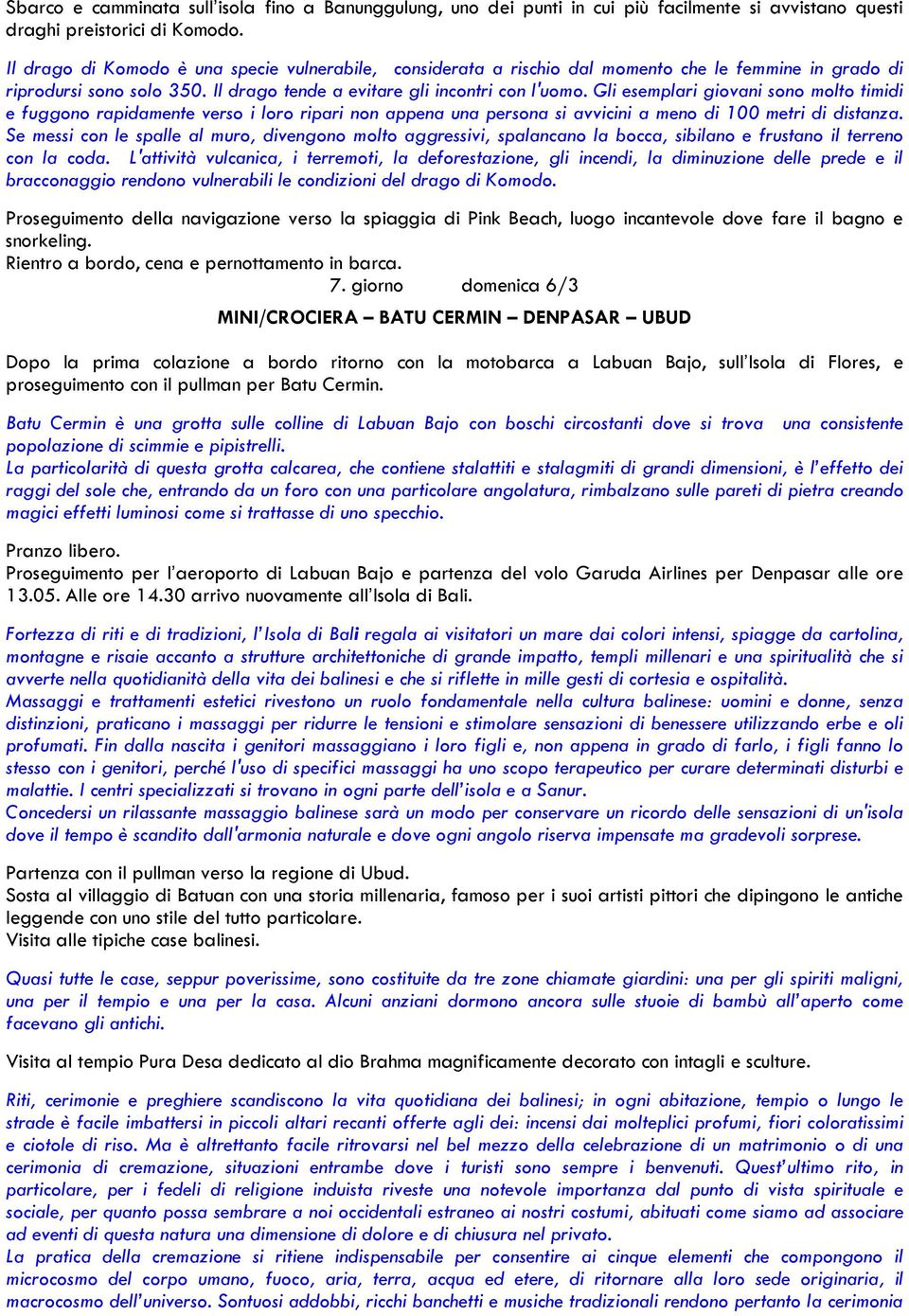 Sbarco e camminata sull'isola fino a Banunggulung, uno dei punti in cui più facilmente si avvistano questi draghi preistorici di Komodo.

Il drago di Komodo è una specie vulnerabile, considerata a rischio dal momento che le femmine in grado di riprodursi sono solo 350. Il drago tende a evitare gli incontri con l'uomo. Gli esemplari giovani sono molto timidi e fuggono rapidamente verso i loro ripari non appena una persona si avvicini a meno di 100 metri di distanza. Se messi con le spalle al muro, divengono molto aggressivi, spalancano la bocca, sibilano e frustano il terreno con la coda. L'attività vulcanica, i terremoti, la deforestazione, gli incendi, la diminuzione delle prede e il bracconaggio rendono vulnerabili le condizioni del drago di Komodo.

Proseguimento della navigazione verso la spiaggia di Pink Beach, luogo incantevole dove fare il bagno e snorkeling.
Rientro a bordo, cena e pernottamento in barca.

7. giorno domenica 6/3

MINI/CROCIERA – BATU CERMIN – DENPASAR – UBUD

Dopo la prima colazione a bordo ritorno con la motobarca a Labuan Bajo, sull'Isola di Flores, e proseguimento con il pullman per Batu Cermin.

Batu Cermin è una grotta sulle colline di Labuan Bajo con boschi circostanti dove si trova una consistente popolazione di scimmie e pipistrelli.
La particolarità di questa grotta calcarea, che contiene stalattiti e stalagmiti di grandi dimensioni, è l'effetto dei raggi del sole che, entrando da un foro con una particolare angolatura, rimbalzano sulle pareti di pietra creando magici effetti luminosi come si trattasse di uno specchio.

Pranzo libero.
Proseguimento per l'aeroporto di Labuan Bajo e partenza del volo Garuda Airlines per Denpasar alle ore 13.05. Alle ore 14.30 arrivo nuovamente all'Isola di Bali.

Fortezza di riti e di tradizioni, l'Isola di Bali regala ai visitatori un mare dai colori intensi, spiagge da cartolina, montagne e risaie accanto a strutture architettoniche di grande impatto, templi millenari e una spiritualità che si avverte nella quotidianità della vita dei balinesi e che si riflette in mille gesti di cortesia e ospitalità.
Massaggi e trattamenti estetici rivestono un ruolo fondamentale nella cultura balinese: uomini e donne, senza distinzioni, praticano i massaggi per ridurre le tensioni e stimolare sensazioni di benessere utilizzando erbe e oli profumati. Fin dalla nascita i genitori massaggiano i loro figli e, non appena in grado di farlo, i figli fanno lo stesso con i genitori, perché l'uso di specifici massaggi ha uno scopo terapeutico per curare determinati disturbi e malattie. I centri specializzati si trovano in ogni parte dell'isola e a Sanur.
Concedersi un rilassante massaggio balinese sarà un modo per conservare un ricordo delle sensazioni di un'isola dove il tempo è scandito dall'armonia naturale e dove ogni angolo riserva impensate ma gradevoli sorprese.

Partenza con il pullman verso la regione di Ubud.
Sosta al villaggio di Batuan con una storia millenaria, famoso per i suoi artisti pittori che dipingono le antiche leggende con uno stile del tutto particolare.
Visita alle tipiche case balinesi.

Quasi tutte le case, seppur poverissime, sono costituite da tre zone chiamate giardini: una per gli spiriti maligni, una per il tempio e una per la casa. Alcuni anziani dormono ancora sulle stuoie di bambù all'aperto come facevano gli antichi.

Visita al tempio Pura Desa dedicato al dio Brahma magnificamente decorato con intagli e sculture.

Riti, cerimonie e preghiere scandiscono la vita quotidiana dei balinesi; in ogni abitazione, tempio o lungo le strade è facile imbattersi in piccoli altari recanti offerte agli dei: incensi dai molteplici profumi, fiori coloratissimi e ciotole di riso. Ma è altrettanto facile ritrovarsi nel bel mezzo della celebrazione di un matrimonio o di una cerimonia di cremazione, situazioni entrambe dove i turisti sono sempre i benvenuti. Quest'ultimo rito, in particolare, per i fedeli di religione induista riveste una notevole importanza dal punto di vista spirituale e sociale, per quanto possa sembrare a noi occidentali estraneo ai nostri costumi, abituati come siamo ad associare ad eventi di questa natura una dimensione di dolore e di chiusura nel privato.
La pratica della cremazione si ritiene indispensabile per consentire ai cinque elementi che compongono il microcosmo del corpo umano, fuoco, aria, terra, acqua ed etere, di ritornare alla loro sede originaria, il macrocosmo dell'universo. Sontuosi addobbi, ricchi banchetti e musiche tradizionali rendono pertanto la cerimonia